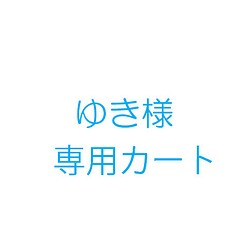 ゆき様
専用カート